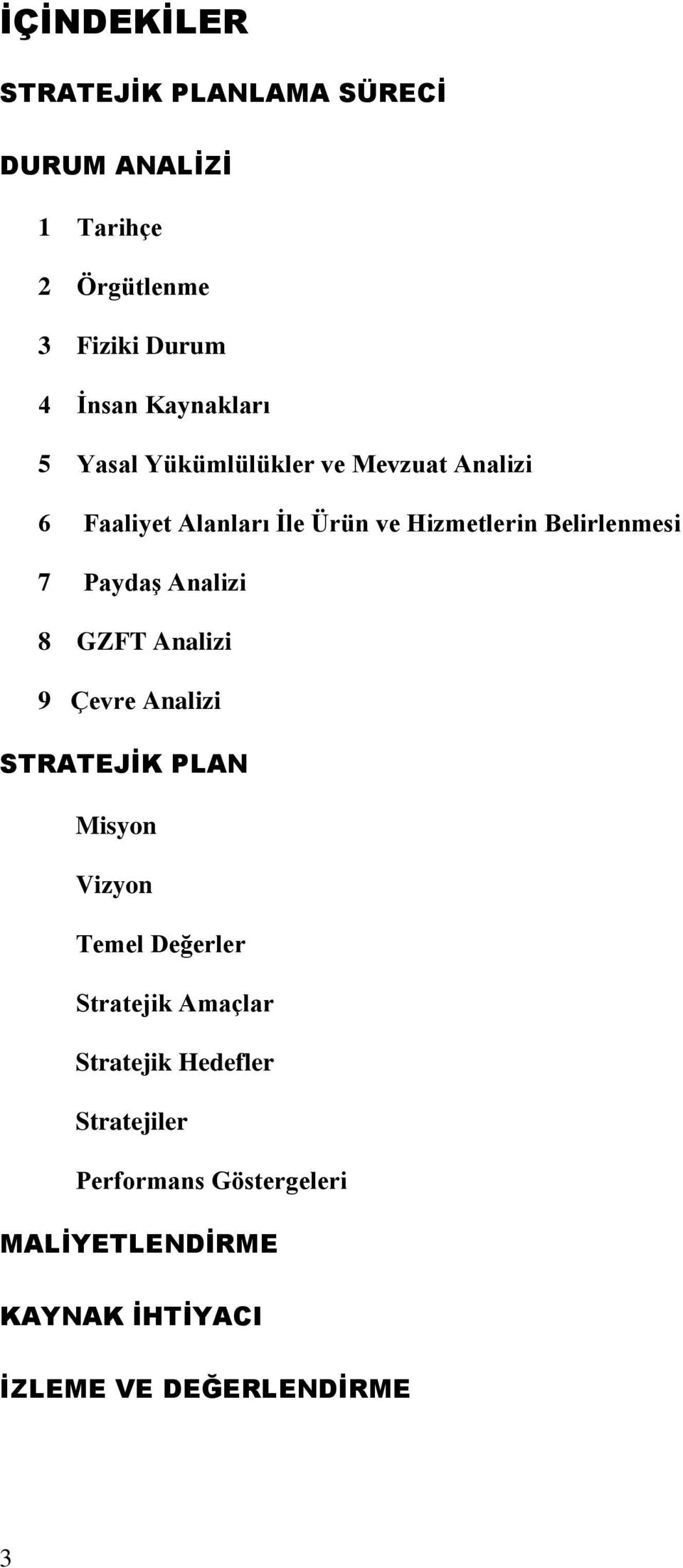 İÇİNDEKİLER

STRATEJİK PLANLAMA SÜRECİ

DURUM ANALİZİ

1 Tarihçe

2 Örgütlenme

3 Fiziki Durum

4 İnsan Kaynakları

5 Yasal Yükümlülükler ve Mevzuat Analizi

6 Faaliyet Alanları İle Ürün ve Hizmetlerin Belirlenmesi

7 Paydaş Analizi

8 GZFT Analizi

9 Çevre Analizi

STRATEJİK PLAN

Misyon

Vizyon

Temel Değerler

Stratejik Amaçlar

Stratejik Hedefler

Stratejiler

Performans Göstergeleri

MALİYETLENDİRME

KAYNAK İHTİYACI

İZLEME VE DEĞERLENDİRME

3